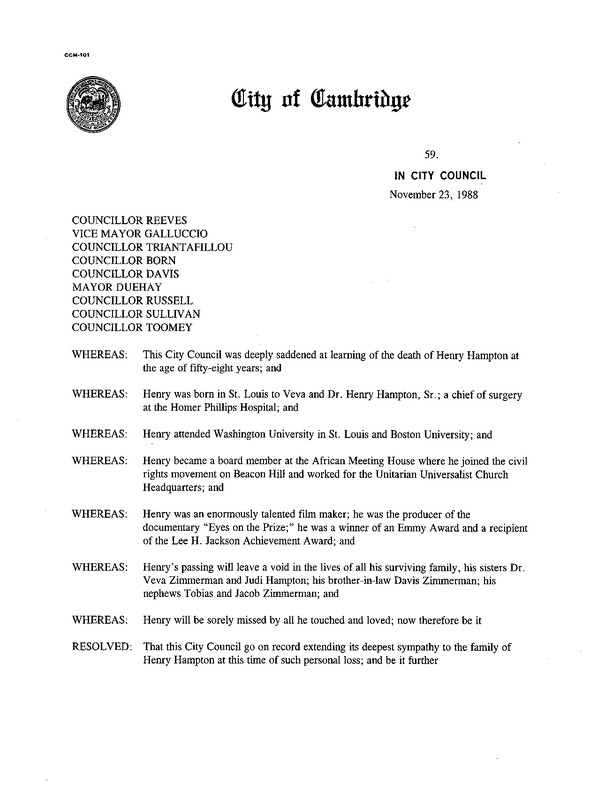 CCM-101

City of Cambridge

59.

IN CITY COUNCIL

November 23, 1988

COUNCILLOR REEVES
VICE MAYOR GALLUCCIO
COUNCILLOR TRIANTAFILLOU
COUNCILLOR BORN
COUNCILLOR DAVIS
MAYOR DUEHAY
COUNCILLOR RUSSELL
COUNCILLOR SULLIVAN
COUNCILLOR TOOMEY

WHEREAS: This City Council was deeply saddened at learning of the death of Henry Hampton at the age of fifty-eight years; and

WHEREAS: Henry was born in St. Louis to Veva and Dr. Henry Hampton, Sr.; a chief of surgery at the Homer Phillips Hospital; and

WHEREAS: Henry attended Washington University in St. Louis and Boston University; and

WHEREAS: Henry became a board member at the African Meeting House where he joined the civil rights movement on Beacon Hill and worked for the Unitarian Universalist Church Headquarters; and

WHEREAS: Henry was an enormously talented film maker; he was the producer of the documentary "Eyes on the Prize;" he was a winner of an Emmy Award and a recipient of the Lee H. Jackson Achievement Award; and

WHEREAS: Henry's passing will leave a void in the lives of all his surviving family, his sisters Dr. Veva Zimmerman and Judi Hampton; his brother-in-law Davis Zimmerman; his nephews Tobias and Jacob Zimmerman; and

WHEREAS: Henry will be sorely missed by all he touched and loved; now therefore be it

RESOLVED: That this City Council go on record extending its deepest sympathy to the family of Henry Hampton at this time of such personal loss; and be it further